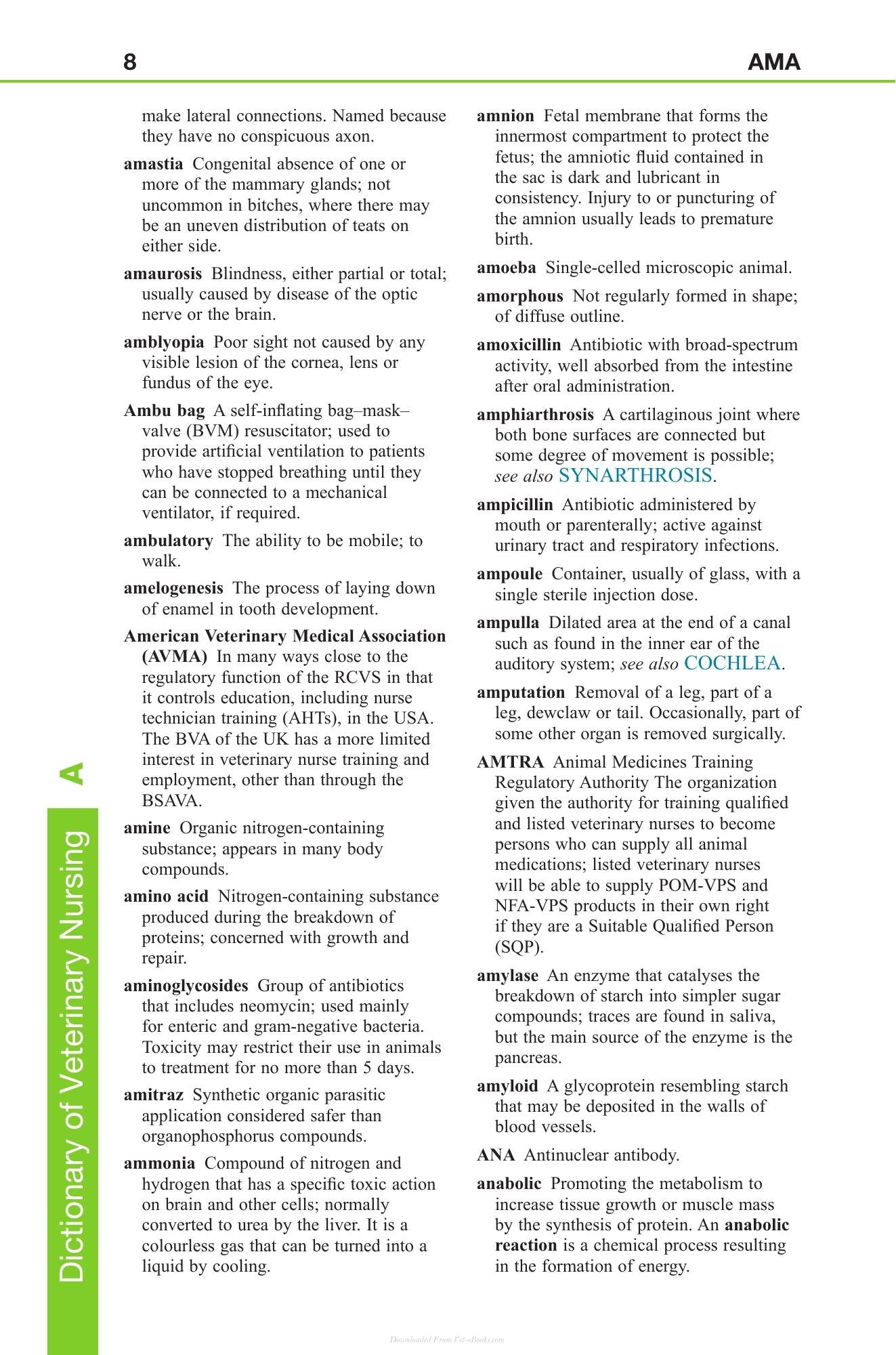 8 AMA

make lateral connections. Named because they have no conspicuous axon.

amastia Congenital absence of one or more of the mammary glands; not uncommon in bitches, where there may be an uneven distribution of teats on either side.

amaurosis Blindness, either partial or total; usually caused by disease of the optic nerve or the brain.

amblyopia Poor sight not caused by any visible lesion of the cornea, lens or fundus of the eye.

Ambu bag A self-inflating bag–mask–valve (BVM) resuscitator; used to provide artificial ventilation to patients who have stopped breathing until they can be connected to a mechanical ventilator, if required.

ambulatory The ability to be mobile; to walk.

amelogenesis The process of laying down of enamel in tooth development.

American Veterinary Medical Association (AVMA) In many ways close to the regulatory function of the RCVS in that it controls education, including nurse technician training (AHTs), in the USA. The BVA of the UK has a more limited interest in veterinary nurse training and employment, other than through the BSAVA.

amine Organic nitrogen-containing substance; appears in many body compounds.

amino acid Nitrogen-containing substance produced during the breakdown of proteins; concerned with growth and repair.

aminoglycosides Group of antibiotics that includes neomycin; used mainly for enteric and gram-negative bacteria. Toxicity may restrict their use in animals to treatment for no more than 5 days.

amitraz Synthetic organic parasitic application considered safer than organophosphorus compounds.

ammonia Compound of nitrogen and hydrogen that has a specific toxic action on brain and other cells; normally converted to urea by the liver. It is a colourless gas that can be turned into a liquid by cooling.

amnion Fetal membrane that forms the innermost compartment to protect the fetus; the amniotic fluid contained in the sac is dark and lubricant in consistency. Injury to or puncturing of the amnion usually leads to premature birth.

amoeba Single-celled microscopic animal.

amorphous Not regularly formed in shape; of diffuse outline.

amoxicillin Antibiotic with broad-spectrum activity, well absorbed from the intestine after oral administration.

amphiarthrosis A cartilaginous joint where both bone surfaces are connected but some degree of movement is possible; see also SYNARTHROSIS.

ampicillin Antibiotic administered by mouth or parenterally; active against urinary tract and respiratory infections.

ampoule Container, usually of glass, with a single sterile injection dose.

ampulla Dilated area at the end of a canal such as found in the inner ear of the auditory system; see also COCHLEA.

amputation Removal of a leg, part of a leg, dewclaw or tail. Occasionally, part of some other organ is removed surgically.

AMTRA Animal Medicines Training Regulatory Authority The organization given the authority for training qualified and listed veterinary nurses to become persons who can supply all animal medications; listed veterinary nurses will be able to supply POM-VPS and NFA-VPS products in their own right if they are a Suitable Qualified Person (SQP).

amylase An enzyme that catalyses the breakdown of starch into simpler sugar compounds; traces are found in saliva, but the main source of the enzyme is the pancreas.

amyloid A glycoprotein resembling starch that may be deposited in the walls of blood vessels.

ANA Antinuclear antibody.

anabolic Promoting the metabolism to increase tissue growth or muscle mass by the synthesis of protein. An anabolic reaction is a chemical process resulting in the formation of energy.

Dictionary of Veterinary Nursing A

Downloaded From Vet-eBooks.com